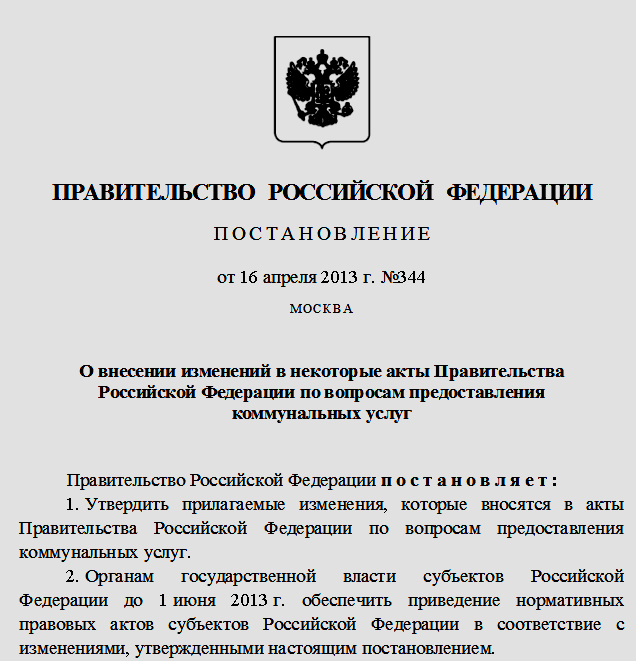 ПРАВИТЕЛЬСТВО РОССИЙСКОЙ ФЕДЕРАЦИИ

ПОСТАНОВЛЕНИЕ

от 16 апреля 2013 г. №344

МОСКВА

О внесении изменений в некоторые акты Правительства Российской Федерации по вопросам предоставления коммунальных услуг

Правительство Российской Федерации постановляет:

1. Утвердить прилагаемые изменения, которые вносятся в акты Правительства Российской Федерации по вопросам предоставления коммунальных услуг.

2. Органам государственной власти субъектов Российской Федерации до 1 июня 2013 г. обеспечить приведение нормативных правовых актов субъектов Российской Федерации в соответствие с изменениями, утвержденными настоящим постановлением.